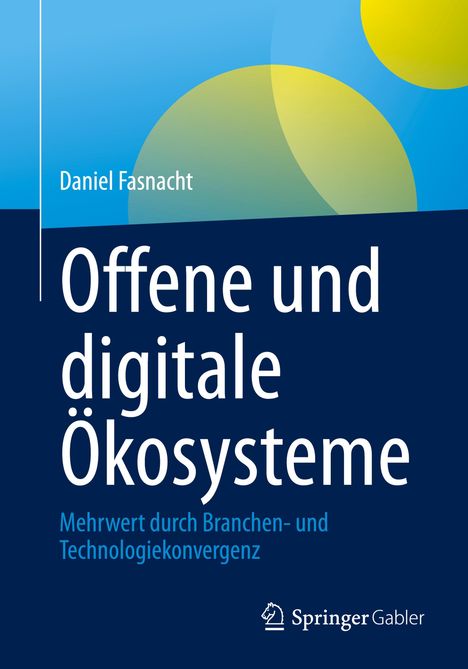 Daniel Fasnacht

Offene und digitale Ökosysteme

Mehrwert durch Branchen- und Technologiekonvergenz

Springer Gabler